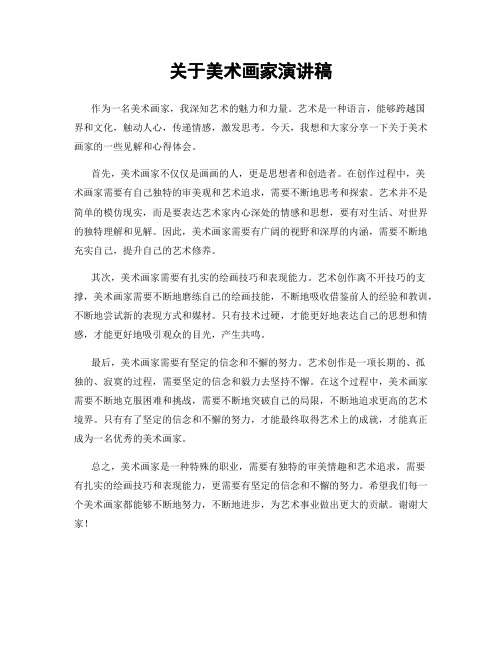 关于美术画家演讲稿

作为一名美术画家，我深知艺术的魅力和力量。艺术是一种语言，能够跨越国界和文化，触动人心，传递情感，激发思考。今天，我想和大家分享一下关于美术画家的一些见解和心得体会。

首先，美术画家不仅仅是画画的人，更是思想者和创造者。在创作过程中，美术画家需要有自己独特的审美观和艺术追求，需要不断地思考和探索。艺术并不是简单的模仿现实，而是要表达艺术家内心深处的情感和思想，要有对生活、对世界的独特理解和见解。因此，美术画家需要有广阔的视野和深厚的内涵，需要不断地充实自己，提升自己的艺术修养。

其次，美术画家需要有扎实的绘画技巧和表现能力。艺术创作离不开技巧的支撑，美术画家需要不断地磨练自己的绘画技能，不断地吸收借鉴前人的经验和教训，不断地尝试新的表现方式和媒材。只有技术过硬，才能更好地表达自己的思想和情感，才能更好地吸引观众的目光，产生共鸣。

最后，美术画家需要有坚定的信念和不懈的努力。艺术创作是一项长期的、孤独的、寂寞的过程，需要坚定的信念和毅力去坚持不懈。在这个过程中，美术画家需要不断地克服困难和挑战，需要不断地突破自己的局限，不断地追求更高的艺术境界。只有有了坚定的信念和不懈的努力，才能最终取得艺术上的成就，才能真正成为一名优秀的美术画家。

总之，美术画家是一种特殊的职业，需要有独特的审美情趣和艺术追求，需要有扎实的绘画技巧和表现能力，更需要有坚定的信念和不懈的努力。希望我们每一个美术画家都能够不断地努力，不断地进步，为艺术事业做出更大的贡献。谢谢大家！